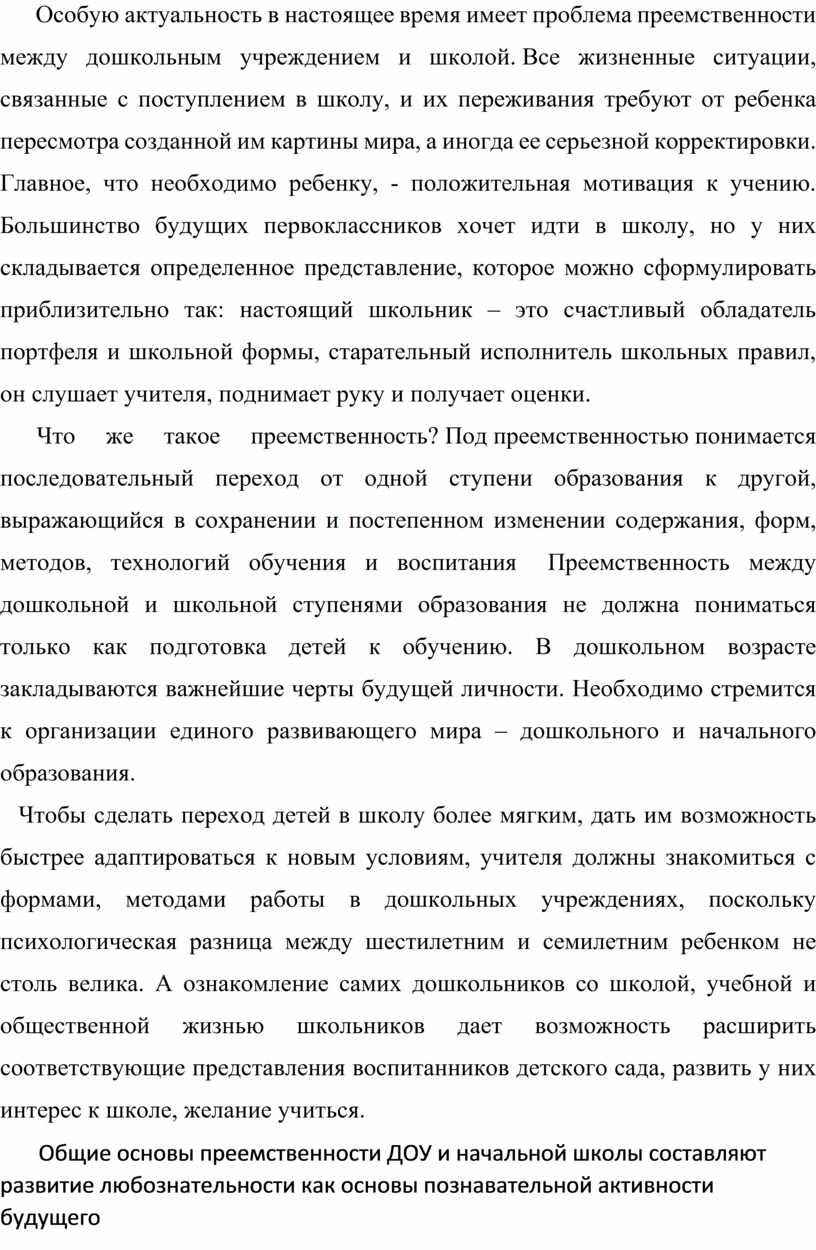 Особую актуальность в настоящее время имеет проблема преемственности между дошкольным учреждением и школой. Все жизненные ситуации, связанные с поступлением в школу, и их переживания требуют от ребенка пересмотра созданной им картины мира, а иногда ее серьезной корректировки. Главное, что необходимо ребенку, - положительная мотивация к учению. Большинство будущих первоклассников хочет идти в школу, но у них складывается определенное представление, которое можно сформулировать приблизительно так: настоящий школьник – это счастливый обладатель портфеля и школьной формы, старательный исполнитель школьных правил, он слушает учителя, поднимает руку и получает оценки.

Что же такое преемственность? Под преемственностью понимается последовательный переход от одной ступени образования к другой, выражающийся в сохранении и постепенном изменении содержания, форм, методов, технологий обучения и воспитания Преемственность между дошкольной и школьной ступенями образования не должна пониматься только как подготовка детей к обучению. В дошкольном возрасте закладываются важнейшие черты будущей личности. Необходимо стремится к организации единого развивающего мира – дошкольного и начального образования.

Чтобы сделать переход детей в школу более мягким, дать им возможность быстрее адаптироваться к новым условиям, учителя должны знакомиться с формами, методами работы в дошкольных учреждениях, поскольку психологическая разница между шестилетним и семилетним ребенком не столь велика. А ознакомление самих дошкольников со школой, учебной и общественной жизнью школьников дает возможность расширить соответствующие представления воспитанников детского сада, развить у них интерес к школе, желание учиться.

Общие основы преемственности ДОУ и начальной школы составляют развитие любознательности как основы познавательной активности будущего